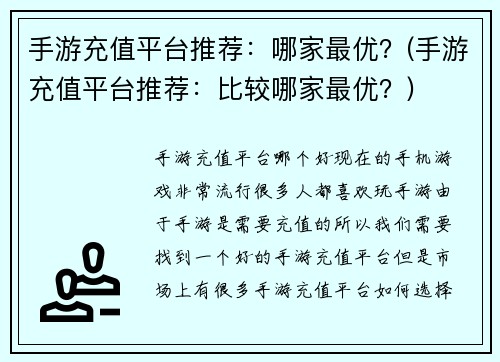 手游充值平台推荐：哪家最优？（手游充值平台推荐：比较哪家最优？）

手游充值平台哪个好现在的手机游戏非常流行很多人都喜欢玩手游由于手游是需要充值的所以我们需要找到一个好的手游充值平台但是市场上有很多手游充值平台如何选择